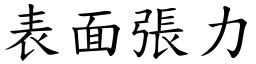 表面張力